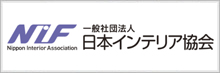 NiF
Nippon Interior Association
一般社団法人
日本インテリア協会